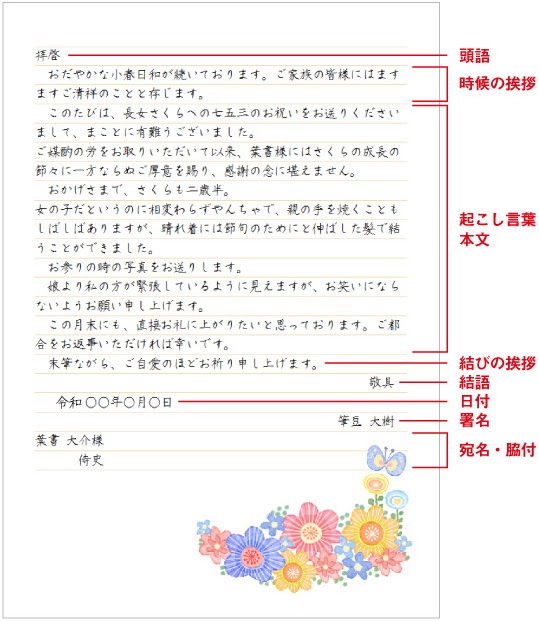 拝啓

おだやかな小春日和が続いております。ご家族の皆様にはますますご清祥のことと存じます。

このたびは、長女さくらへの七五三のお祝いをお送りくださいまして、まことに有難うございました。
ご媒酌の労をお取りいただいて以来、葉書様にはさくらの成長の節々に一方ならぬご厚意を賜り、感謝の念に堪えません。

おかげさまで、さくらも二歳半。
女の子だというのに相変わらずやんちゃで、親の手を焼くこともしばしばありますが、晴れ着には節句のためにと伸ばした髪で結うことができました。

お参りの時の写真をお送りします。

娘より私の方が緊張しているように見えますが、お笑いにならないようお願い申し上げます。

この月末にも、直接お礼に上がりたいと思っております。ご都合をお返事いただければ幸いです。

末筆ながら、ご自愛のほどお祈り申し上げます。

敬具

令和 〇〇年〇月〇日

筆豆 大樹

葉書 大介様
侍史

頭語
時候の挨拶
起こし言葉
本文
結びの挨拶
結語
日付
署名
宛名・脇付